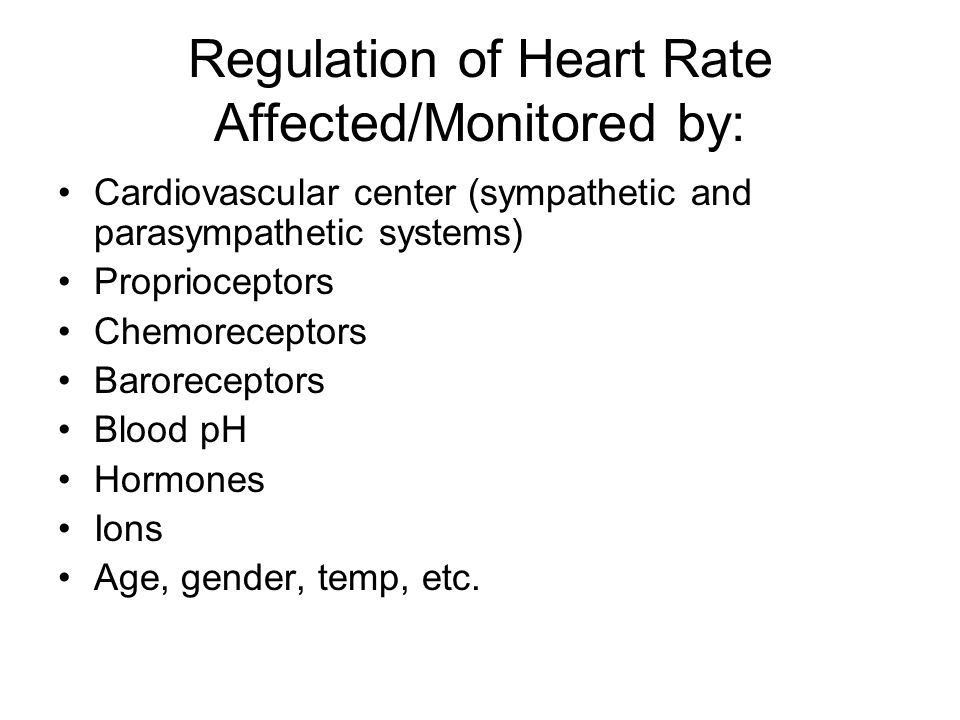 Regulation of Heart Rate Affected/Monitored by:

• Cardiovascular center (sympathetic and parasympathetic systems)
• Proprioceptors
• Chemoreceptors
• Baroreceptors
• Blood pH
• Hormones
• Ions
• Age, gender, temp, etc.